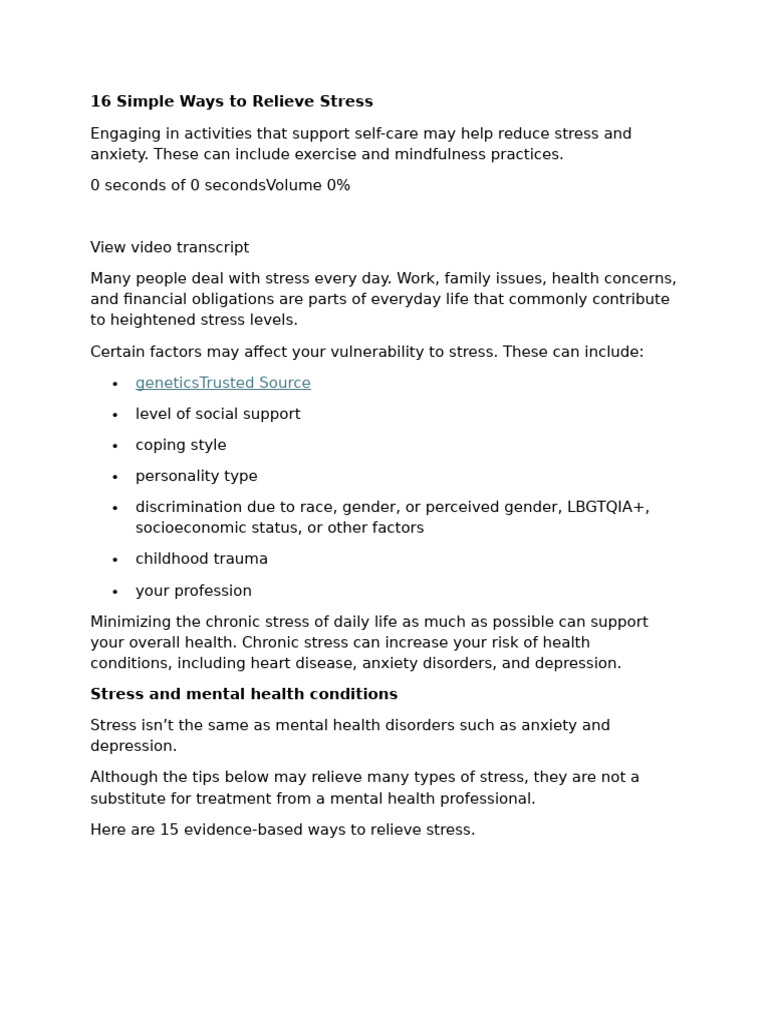 16 Simple Ways to Relieve Stress

Engaging in activities that support self-care may help reduce stress and anxiety. These can include exercise and mindfulness practices.

0 seconds of 0 secondsVolume 0%

View video transcript

Many people deal with stress every day. Work, family issues, health concerns, and financial obligations are parts of everyday life that commonly contribute to heightened stress levels.

Certain factors may affect your vulnerability to stress. These can include:

• geneticsTrusted Source
• level of social support
• coping style
• personality type
• discrimination due to race, gender, or perceived gender, LBGTQIA+, socioeconomic status, or other factors
• childhood trauma
• your profession

Minimizing the chronic stress of daily life as much as possible can support your overall health. Chronic stress can increase your risk of health conditions, including heart disease, anxiety disorders, and depression.

Stress and mental health conditions

Stress isn't the same as mental health disorders such as anxiety and depression.

Although the tips below may relieve many types of stress, they are not a substitute for treatment from a mental health professional.

Here are 15 evidence-based ways to relieve stress.